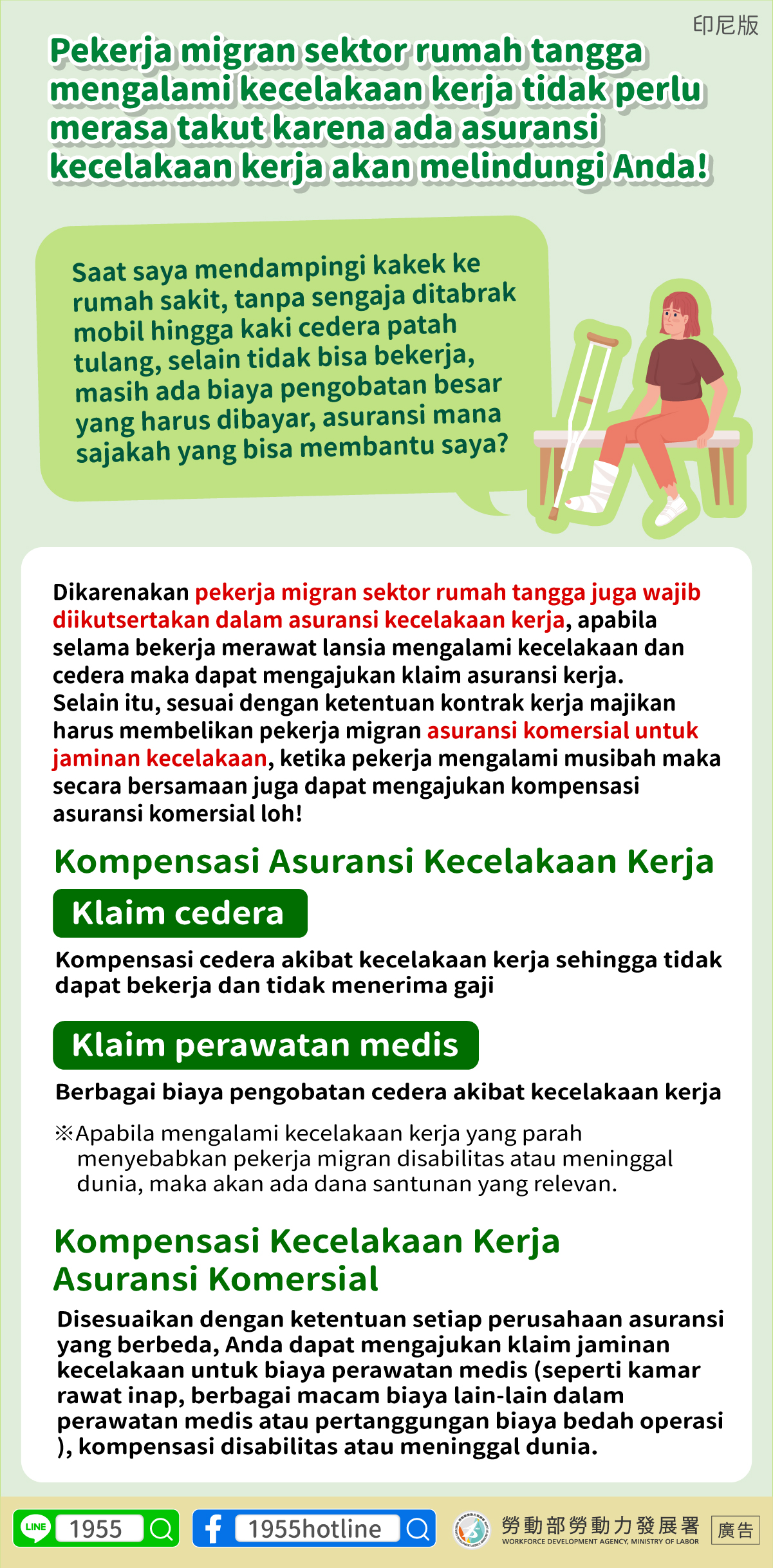 印尼版

Pekerja migran sektor rumah tangga mengalami kecelakaan kerja tidak perlu merasa takut karena ada asuransi kecelakaan kerja akan melindungi Anda!

Saat saya mendampingi kakek ke rumah sakit, tanpa sengaja ditabrak mobil hingga kaki cedera patah tulang, selain tidak bisa bekerja, masih ada biaya pengobatan besar yang harus dibayar, asuransi mana sajakah yang bisa membantu saya?

Dikarenakan pekerja migran sektor rumah tangga juga wajib diikutsertakan dalam asuransi kecelakaan kerja, apabila selama bekerja merawat lansia mengalami kecelakaan dan cedera maka dapat mengajukan klaim asuransi kerja. Selain itu, sesuai dengan ketentuan kontrak kerja majikan harus membelikan pekerja migran asuransi komersial untuk jaminan kecelakaan, ketika pekerja mengalami musibah maka secara bersamaan juga dapat mengajukan kompensasi asuransi komersial loh!

Kompensasi Asuransi Kecelakaan Kerja

Klaim cedera

Kompensasi cedera akibat kecelakaan kerja sehingga tidak dapat bekerja dan tidak menerima gaji

Klaim perawatan medis

Berbagai biaya pengobatan cedera akibat kecelakaan kerja

※Apabila mengalami kecelakaan kerja yang parah menyebabkan pekerja migran disabilitas atau meninggal dunia, maka akan ada dana santunan yang relevan.

Kompensasi Kecelakaan Kerja Asuransi Komersial

Disesuaikan dengan ketentuan setiap perusahaan asuransi yang berbeda, Anda dapat mengajukan klaim jaminan kecelakaan untuk biaya perawatan medis (seperti kamar rawat inap, berbagai macam biaya lain-lain dalam perawatan medis atau pertanggungan biaya bedah operasi ), kompensasi disabilitas atau meninggal dunia.

LINE 1955

1955hotline

勞動部勞動力發展署
WORKFORCE DEVELOPMENT AGENCY, MINISTRY OF LABOR

廣告